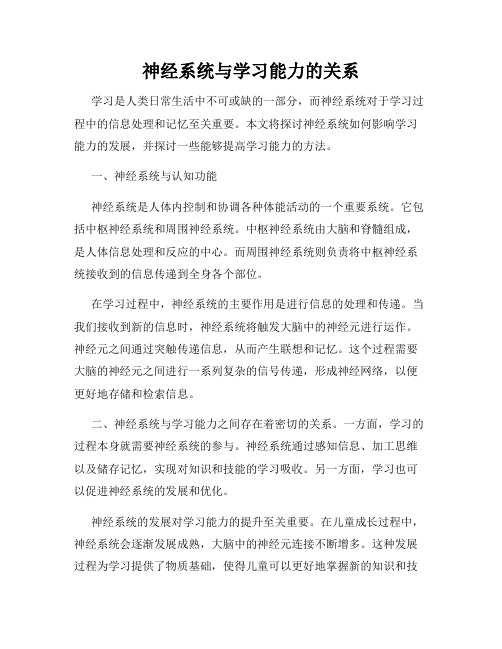 神经系统与学习能力的关系

学习是人类日常生活中不可或缺的一部分，而神经系统对于学习过程中的信息处理和记忆至关重要。本文将探讨神经系统如何影响学习能力的发展，并探讨一些能够提高学习能力的方法。

一、神经系统与认知功能

神经系统是人体内控制和协调各种体能活动的一个重要系统。它包括中枢神经系统和周围神经系统。中枢神经系统由大脑和脊髓组成，是人体信息处理和反应的中心。而周围神经系统则负责将中枢神经系统接收到的信息传递到全身各个部位。

在学习过程中，神经系统的主要作用是进行信息的处理和传递。当我们接收到新的信息时，神经系统将触发大脑中的神经元进行运作。神经元之间通过突触传递信息，从而产生联想和记忆。这个过程需要大脑的神经元之间进行一系列复杂的信号传递，形成神经网络，以便更好地存储和检索信息。

二、神经系统与学习能力之间存在着密切的关系。一方面，学习的过程本身就需要神经系统的参与。神经系统通过感知信息、加工思维以及储存记忆，实现对知识和技能的学习吸收。另一方面，学习也可以促进神经系统的发展和优化。

神经系统的发展对学习能力的提升至关重要。在儿童成长过程中，神经系统会逐渐发展成熟，大脑中的神经元连接不断增多。这种发展过程为学习提供了物质基础，使得儿童可以更好地掌握新的知识和技